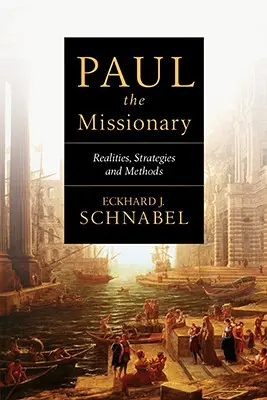 PAUL
the
Missionary

Realities, Strategies and Methods

ECKHARD J.
SCHNABEL